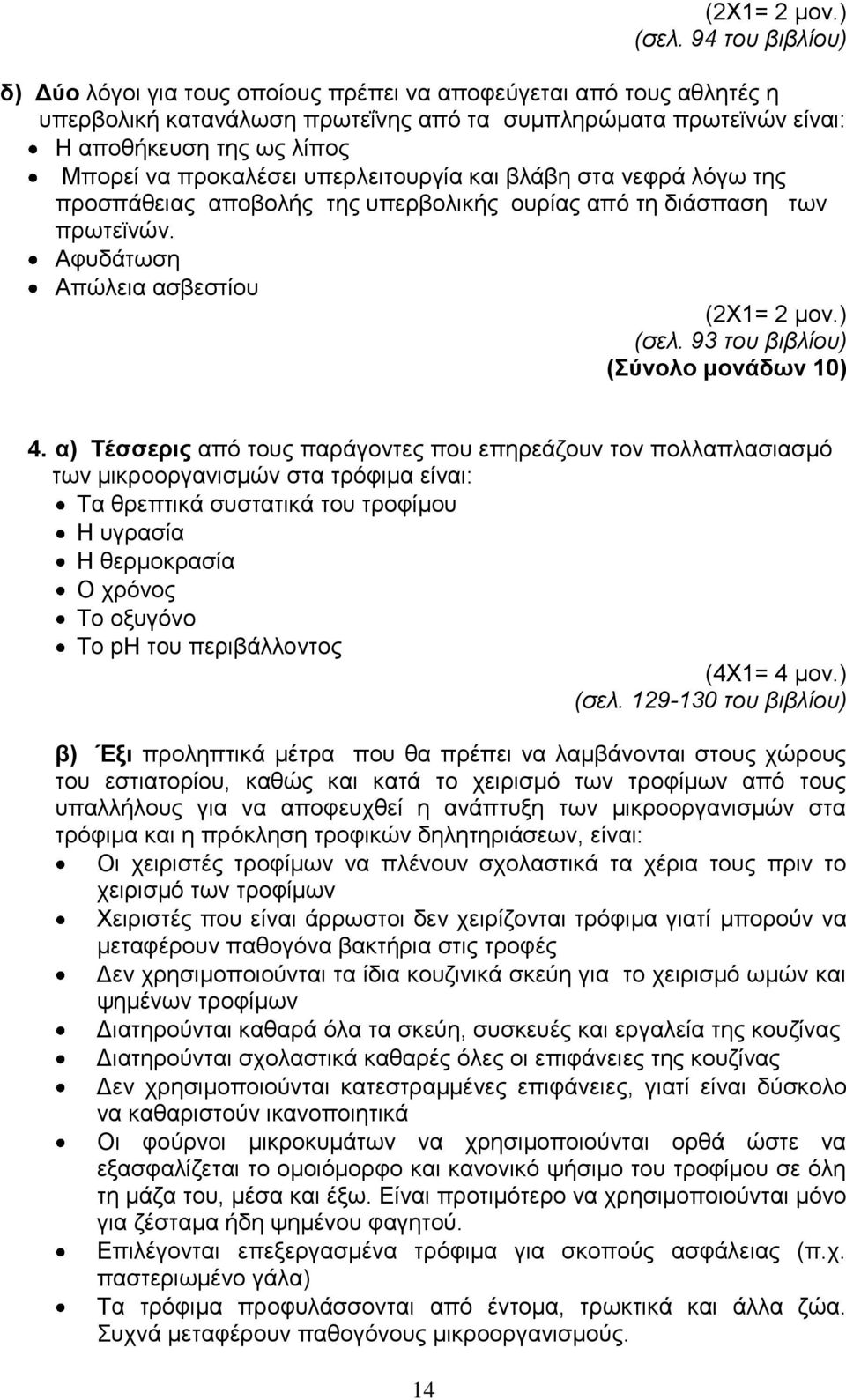 (2Χ1= 2 μον.)
(σελ. 94 του βιβλίου)

δ) Δύο λόγοι για τους οποίους πρέπει να αποφεύγεται από τους αθλητές η υπερβολική κατανάλωση πρωτεΐνης από τα συμπληρώματα πρωτεϊνών είναι:
• Η αποθήκευση της ως λίπος
• Μπορεί να προκαλέσει υπερλειτουργία και βλάβη στα νεφρά λόγω της προσπάθειας αποβολής της υπερβολικής ουρίας από τη διάσπαση των πρωτεϊνών.
• Αφυδάτωση
• Απώλεια ασβεστίου
(2Χ1= 2 μον.)
(σελ. 93 του βιβλίου)
(Σύνολο μονάδων 10)

4. α) Τέσσερις από τους παράγοντες που επηρεάζουν τον πολλαπλασιασμό των μικροοργανισμών στα τρόφιμα είναι:
• Τα θρεπτικά συστατικά του τροφίμου
• Η υγρασία
• Η θερμοκρασία
• Ο χρόνος
• Το οξυγόνο
• Το pH του περιβάλλοντος
(4Χ1= 4 μον.)
(σελ. 129-130 του βιβλίου)

β) Έξι προληπτικά μέτρα που θα πρέπει να λαμβάνονται στους χώρους του εστιατορίου, καθώς και κατά το χειρισμό των τροφίμων από τους υπαλλήλους για να αποφευχθεί η ανάπτυξη των μικροοργανισμών στα τρόφιμα και η πρόκληση τροφικών δηλητηριάσεων, είναι:
• Οι χειριστές τροφίμων να πλένουν σχολαστικά τα χέρια τους πριν το χειρισμό των τροφίμων
• Χειριστές που είναι άρρωστοι δεν χειρίζονται τρόφιμα γιατί μπορούν να μεταφέρουν παθογόνα βακτήρια στις τροφές
• Δεν χρησιμοποιούνται τα ίδια κουζινικά σκεύη για το χειρισμό ωμών και ψημένων τροφίμων
• Διατηρούνται καθαρά όλα τα σκεύη, συσκευές και εργαλεία της κουζίνας
• Διατηρούνται σχολαστικά καθαρές όλες οι επιφάνειες της κουζίνας
• Δεν χρησιμοποιούνται κατεστραμμένες επιφάνειες, γιατί είναι δύσκολο να καθαριστούν ικανοποιητικά
• Οι φούρνοι μικροκυμάτων να χρησιμοποιούνται ορθά ώστε να εξασφαλίζεται το ομοιόμορφο και κανονικό ψήσιμο του τροφίμου σε όλη τη μάζα του, μέσα και έξω. Είναι προτιμότερο να χρησιμοποιούνται μόνο για ζέσταμα ήδη ψημένου φαγητού.
• Επιλέγονται επεξεργασμένα τρόφιμα για σκοπούς ασφάλειας (π.χ. παστεριωμένο γάλα)
• Τα τρόφιμα προφυλάσσονται από έντομα, τρωκτικά και άλλα ζώα. Συχνά μεταφέρουν παθογόνους μικροοργανισμούς.

14